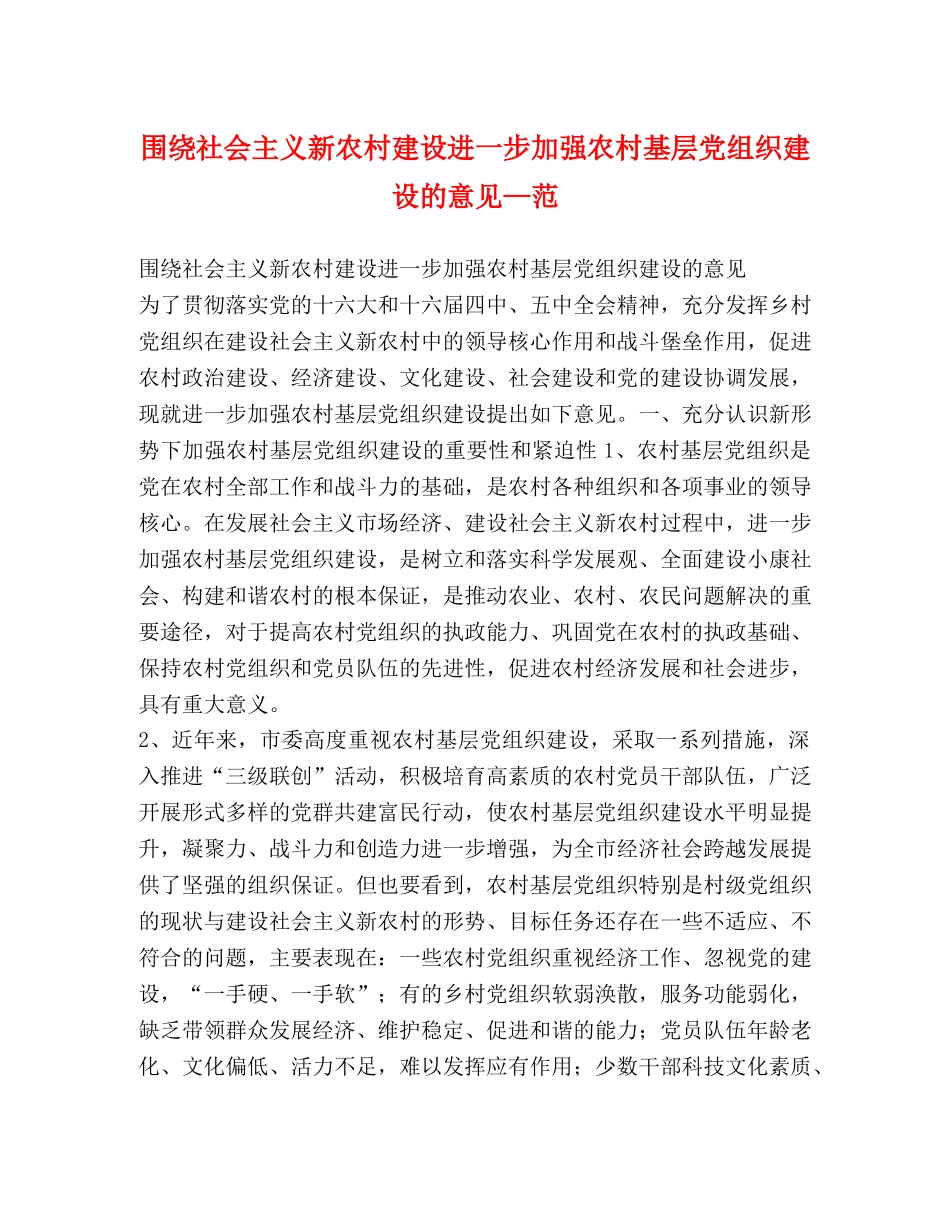 围绕社会主义新农村建设进一步加强农村基层党组织建设的意见—范

围绕社会主义新农村建设进一步加强农村基层党组织建设的意见
为了贯彻落实党的十六大和十六届四中、五中全会精神，充分发挥乡村党组织在建设社会主义新农村中的领导核心作用和战斗堡垒作用，促进农村政治建设、经济建设、文化建设、社会建设和党的建设协调发展，现就进一步加强农村基层党组织建设提出如下意见。一、充分认识新形势下加强农村基层党组织建设的重要性和紧迫性 1、农村基层党组织是党在农村全部工作和战斗力的基础，是农村各种组织和各项事业的领导核心。在发展社会主义市场经济、建设社会主义新农村过程中，进一步加强农村基层党组织建设，是树立和落实科学发展观、全面建设小康社会、构建和谐农村的根本保证，是推动农业、农村、农民问题解决的重要途径，对于提高农村党组织的执政能力、巩固党在农村的执政基础、保持农村党组织和党员队伍的先进性，促进农村经济发展和社会进步，具有重大意义。
2、近年来，市委高度重视农村基层党组织建设，采取一系列措施，深入推进“三级联创”活动，积极培育高素质的农村党员干部队伍，广泛开展形式多样的党群共建富民行动，使农村基层党组织建设水平明显提升，凝聚力、战斗力和创造力进一步增强，为全市经济社会跨越发展提供了坚强的组织保证。但也要看到，农村基层党组织特别是村级党组织的现状与建设社会主义新农村的形势、目标任务还存在一些不适应、不符合的问题，主要表现在：一些农村党组织重视经济工作、忽视党的建设，“一手硬、一手软”；有的乡村党组织软弱涣散，服务功能弱化，缺乏带领群众发展经济、维护稳定、促进和谐的能力；党员队伍年龄老化、文化偏低、活力不足，难以发挥应有作用；少数干部科技文化素质、